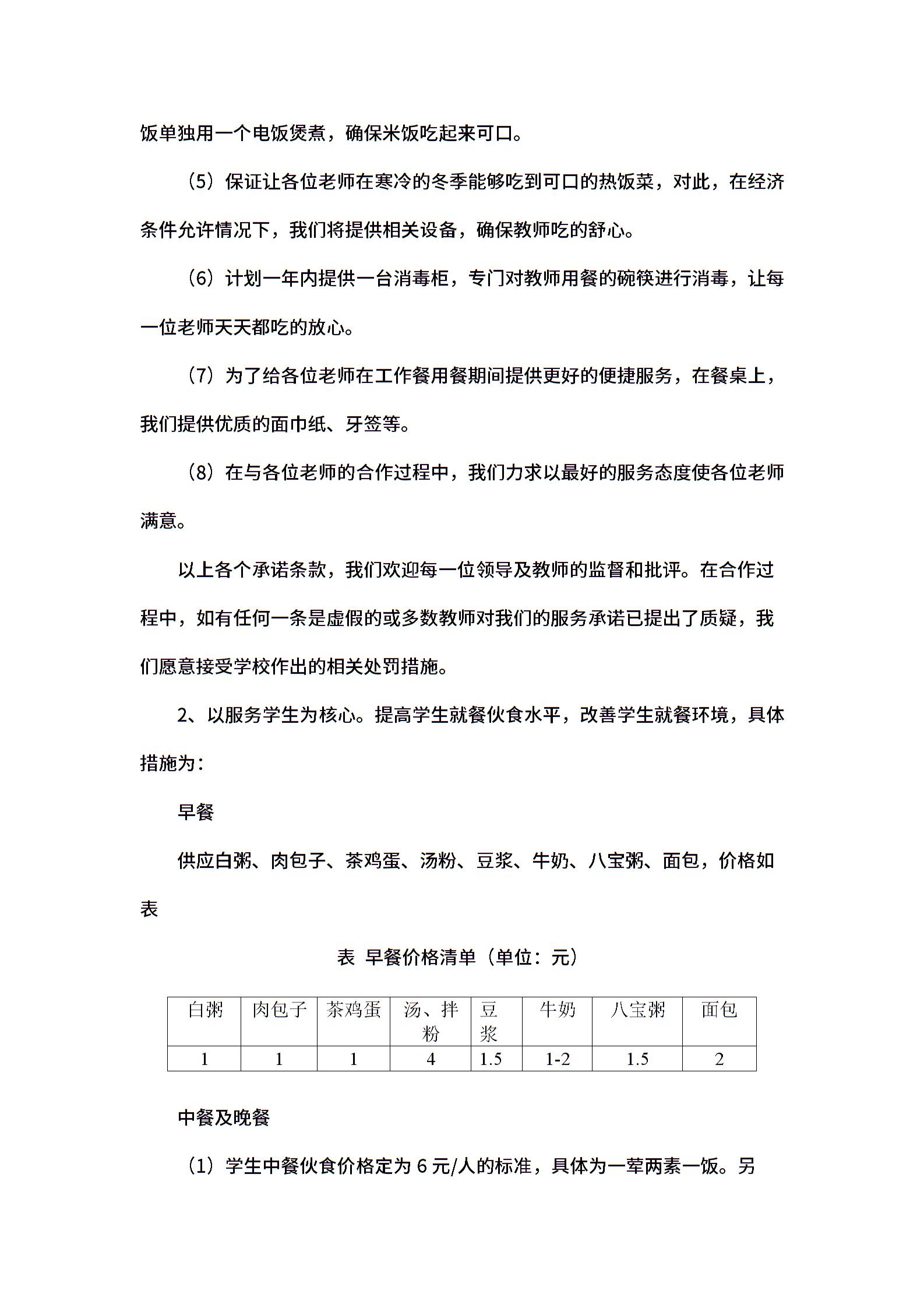 饭单独用一个电饭煲煮，确保米饭吃起来可口。

（5）保证让各位老师在寒冷的冬季能够吃到可口的热饭菜，对此，在经济条件允许情况下，我们将提供相关设备，确保教师吃的舒心。

（6）计划一年内提供一台消毒柜，专门对教师用餐的碗筷进行消毒，让每一位老师天天都吃的放心。

（7）为了给各位老师在工作餐用餐期间提供更好的便捷服务，在餐桌上，我们提供优质的面巾纸、牙签等。

（8）在与各位老师的合作过程中，我们力求以最好的服务态度使各位老师满意。

以上各个承诺条款，我们欢迎每一位领导及教师的监督和批评。在合作过程中，如有任何一条是虚假的或多数教师对我们的服务承诺已提出了质疑，我们愿意接受学校作出的相关处罚措施。

2、以服务学生为核心。提高学生就餐伙食水平，改善学生就餐环境，具体措施为：

早餐

供应白粥、肉包子、茶鸡蛋、汤粉、豆浆、牛奶、八宝粥、面包，价格如表

表 早餐价格清单（单位：元）

| 白粥 | 肉包子 | 茶鸡蛋 | 汤、拌粉 | 豆浆 | 牛奶 | 八宝粥 | 面包 |
|---|---|---|---|---|---|---|---|
| 1 | 1 | 1 | 4 | 1.5 | 1-2 | 1.5 | 2 |

中餐及晚餐

（1）学生中餐伙食价格定为 6 元/人的标准，具体为一荤两素一饭。另